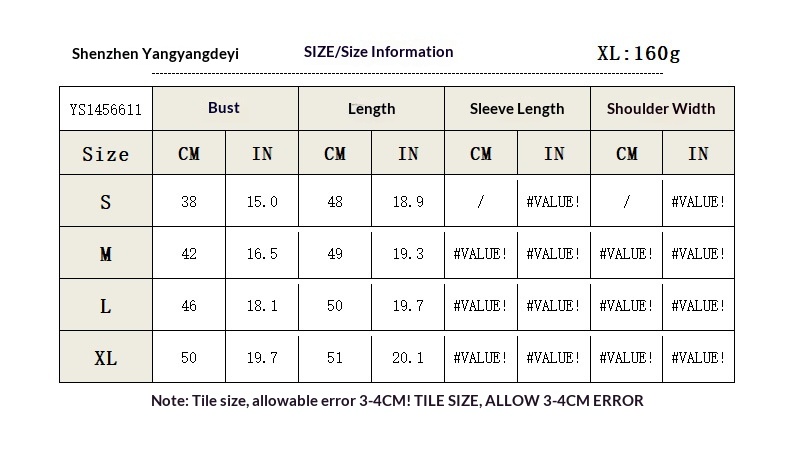 Shenzhen Yangyangdeyi SIZE/Size Information XL:160g

| YS1456611 | Bust | | Length | | Sleeve Length | | Shoulder Width | |
|---|---|---|---|---|---|---|---|---|
| Size | CM | IN | CM | IN | CM | IN | CM | IN |
| S | 38 | 15.0 | 48 | 18.9 | / | #VALUE! | / | #VALUE! |
| M | 42 | 16.5 | 49 | 19.3 | #VALUE! | #VALUE! | #VALUE! | #VALUE! |
| L | 46 | 18.1 | 50 | 19.7 | #VALUE! | #VALUE! | #VALUE! | #VALUE! |
| XL | 50 | 19.7 | 51 | 20.1 | #VALUE! | #VALUE! | #VALUE! | #VALUE! |

Note: Tile size, allowable error 3-4CM! TILE SIZE, ALLOW 3-4CM ERROR